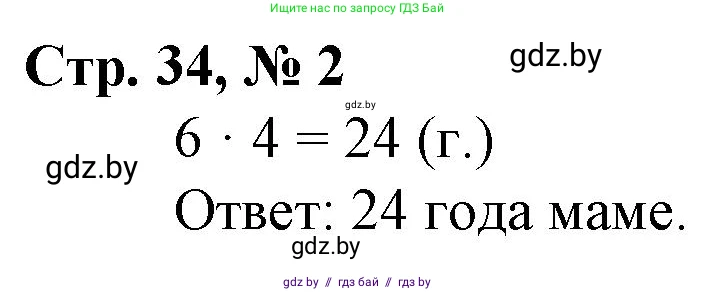 Ищите нас по запросу ГДЗ Бай

Стр. 34, № 2

gdz.by

gdz.by

$6 \cdot 4 = 24$ (г.)

gdz.by

Ответ: 24 года маме.

gdz.by

gdz by // гдз бай // гдз by